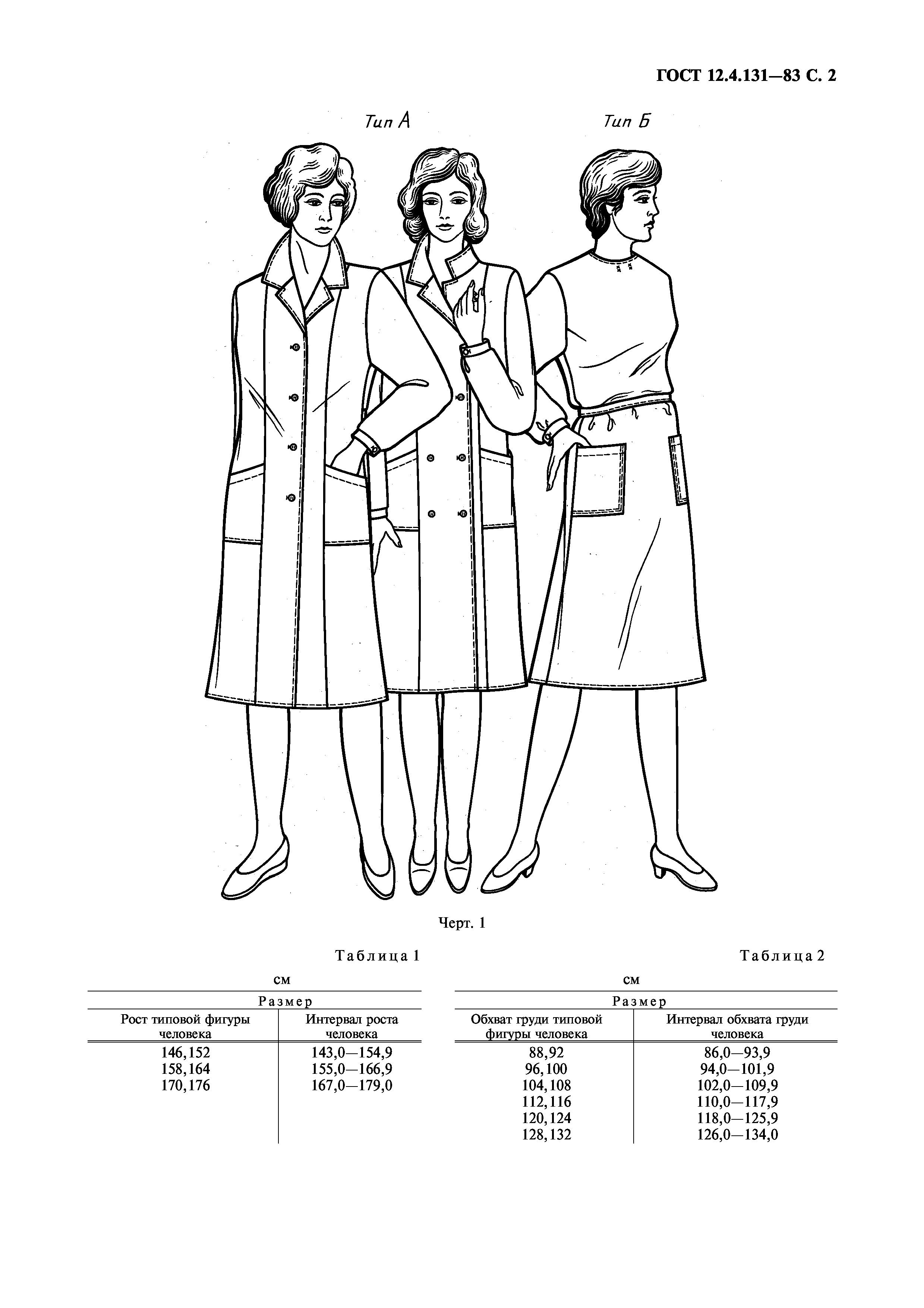 ГОСТ 12.4.131—83 С. 2

Тип А

Тип Б

Черт. 1

Таблица 1

см

| Размер | |
|---|---|
| Рост типовой фигуры человека | Интервал роста человека |
| 146,152 | 143,0—154,9 |
| 158,164 | 155,0—166,9 |
| 170,176 | 167,0—179,0 |

Таблица 2

см

| Размер | |
|---|---|
| Обхват груди типовой фигуры человека | Интервал обхвата груди человека |
| 88,92 | 86,0—93,9 |
| 96,100 | 94,0—101,9 |
| 104,108 | 102,0—109,9 |
| 112,116 | 110,0—117,9 |
| 120,124 | 118,0—125,9 |
| 128,132 | 126,0—134,0 |